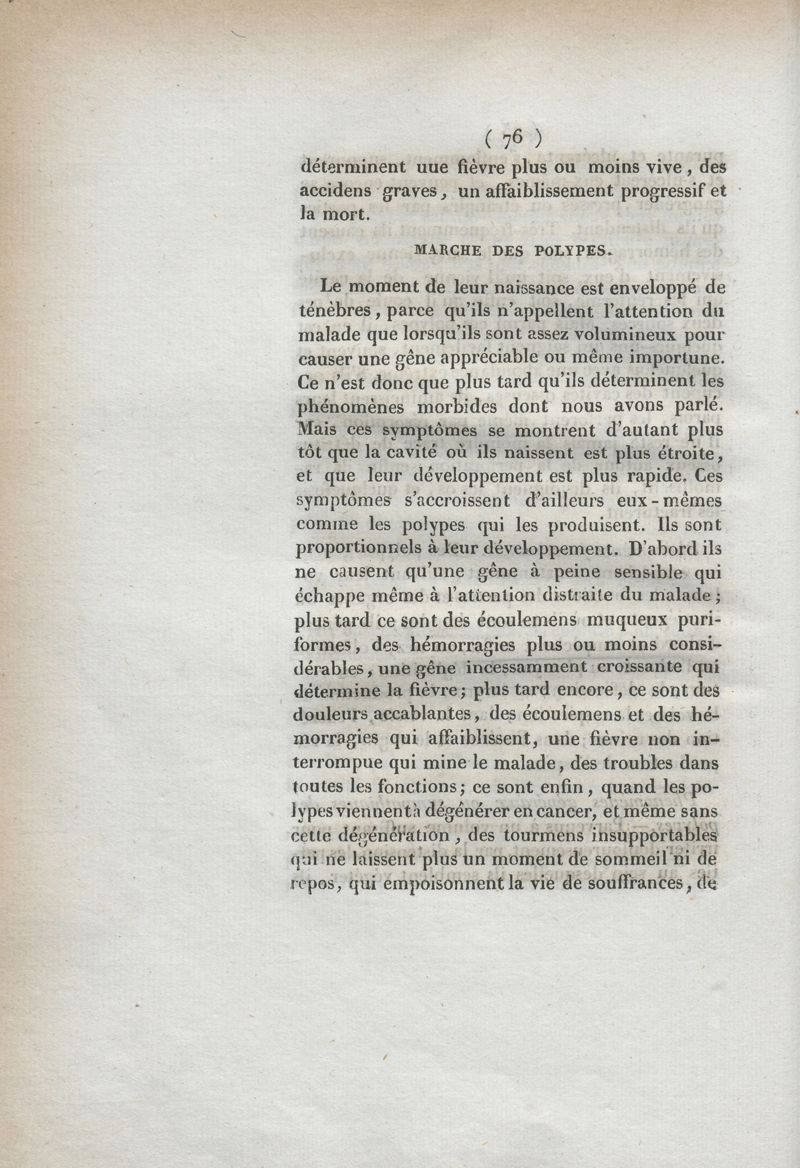 ( 76 )

déterminent uue fièvre plus ou moins vive, des accidens graves, un affaiblissement progressif et la mort.

MARCHE DES POLYPES.

Le moment de leur naissance est enveloppé de ténèbres, parce qu'ils n'appellent l'attention du malade que lorsqu'ils sont assez volumineux pour causer une gêne appréciable ou même importune. Ce n'est donc que plus tard qu'ils déterminent les phénomènes morbides dont nous avons parlé. Mais ces symptômes se montrent d'autant plus tôt que la cavité où ils naissent est plus étroite, et que leur développement est plus rapide. Ces symptômes s'accroissent d'ailleurs eux-mêmes comme les polypes qui les produisent. Ils sont proportionnels à leur développement. D'abord ils ne causent qu'une gêne à peine sensible qui échappe même à l'attention distraite du malade; plus tard ce sont des écoulemens muqueux puriformes, des hémorragies plus ou moins considérables, une gêne incessamment croissante qui détermine la fièvre; plus tard encore, ce sont des douleurs accablantes, des écoulemens et des hémorragies qui affaiblissent, une fièvre non interrompue qui mine le malade, des troubles dans toutes les fonctions; ce sont enfin, quand les polypes viennent à dégénérer en cancer, et même sans cette dégénération, des tourmens insupportables qui ne laissent plus un moment de sommeil ni de repos, qui empoisonnent la vie de souffrances, de